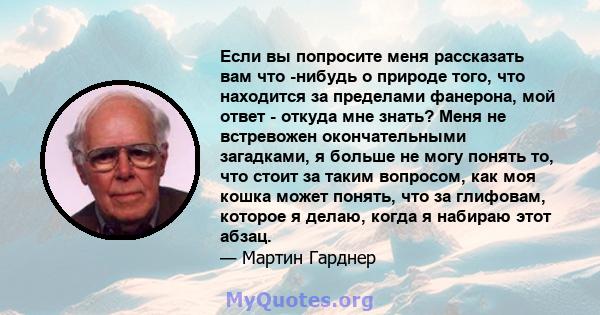 Если вы попросите меня рассказать вам что -нибудь о природе того, что находится за пределами фанерона, мой ответ - откуда мне знать? Меня не встревожен окончательными загадками, я больше не могу понять то, что стоит за таким вопросом, как моя кошка может понять, что за глифовам, которое я делаю, когда я набираю этот абзац.
— Мартин Гарднер

MyQuotes.org